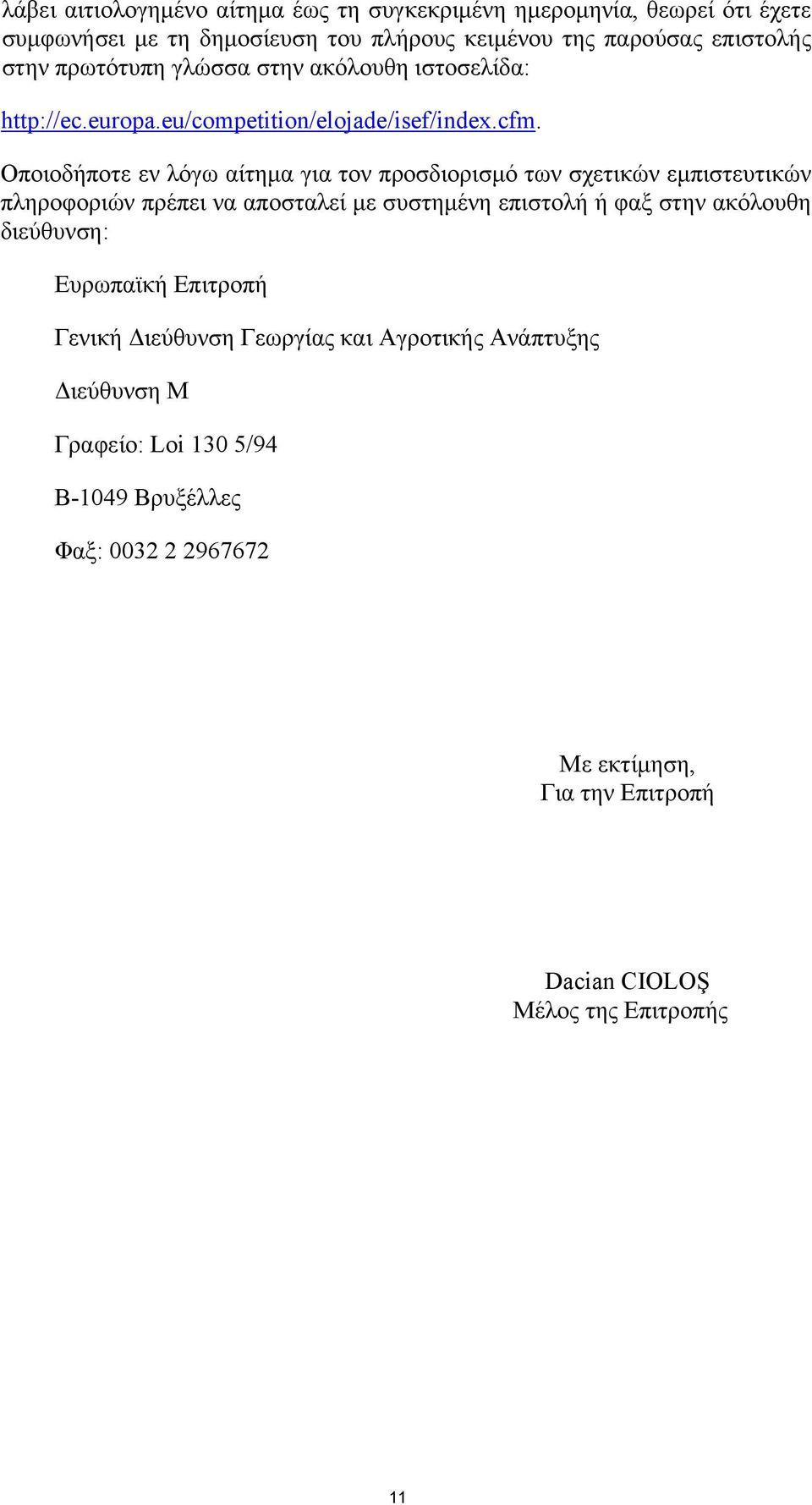 λάβει αιτιολογημένο αίτημα έως τη συγκεκριμένη ημερομηνία, θεωρεί ότι έχετε συμφωνήσει με τη δημοσίευση του πλήρους κειμένου της παρούσας επιστολής στην πρωτότυπη γλώσσα στην ακόλουθη ιστοσελίδα:

http://ec.europa.eu/competition/elojade/isef/index.cfm.

Οποιοδήποτε εν λόγω αίτημα για τον προσδιορισμό των σχετικών εμπιστευτικών πληροφοριών πρέπει να αποσταλεί με συστημένη επιστολή ή φαξ στην ακόλουθη διεύθυνση:

Ευρωπαϊκή Επιτροπή

Γενική Διεύθυνση Γεωργίας και Αγροτικής Ανάπτυξης

Διεύθυνση Μ

Γραφείο: Loi 130 5/94

B-1049 Βρυξέλλες

Φαξ: 0032 2 2967672

Με εκτίμηση,
Για την Επιτροπή

Dacian CIOLOŞ
Μέλος της Επιτροπής

11